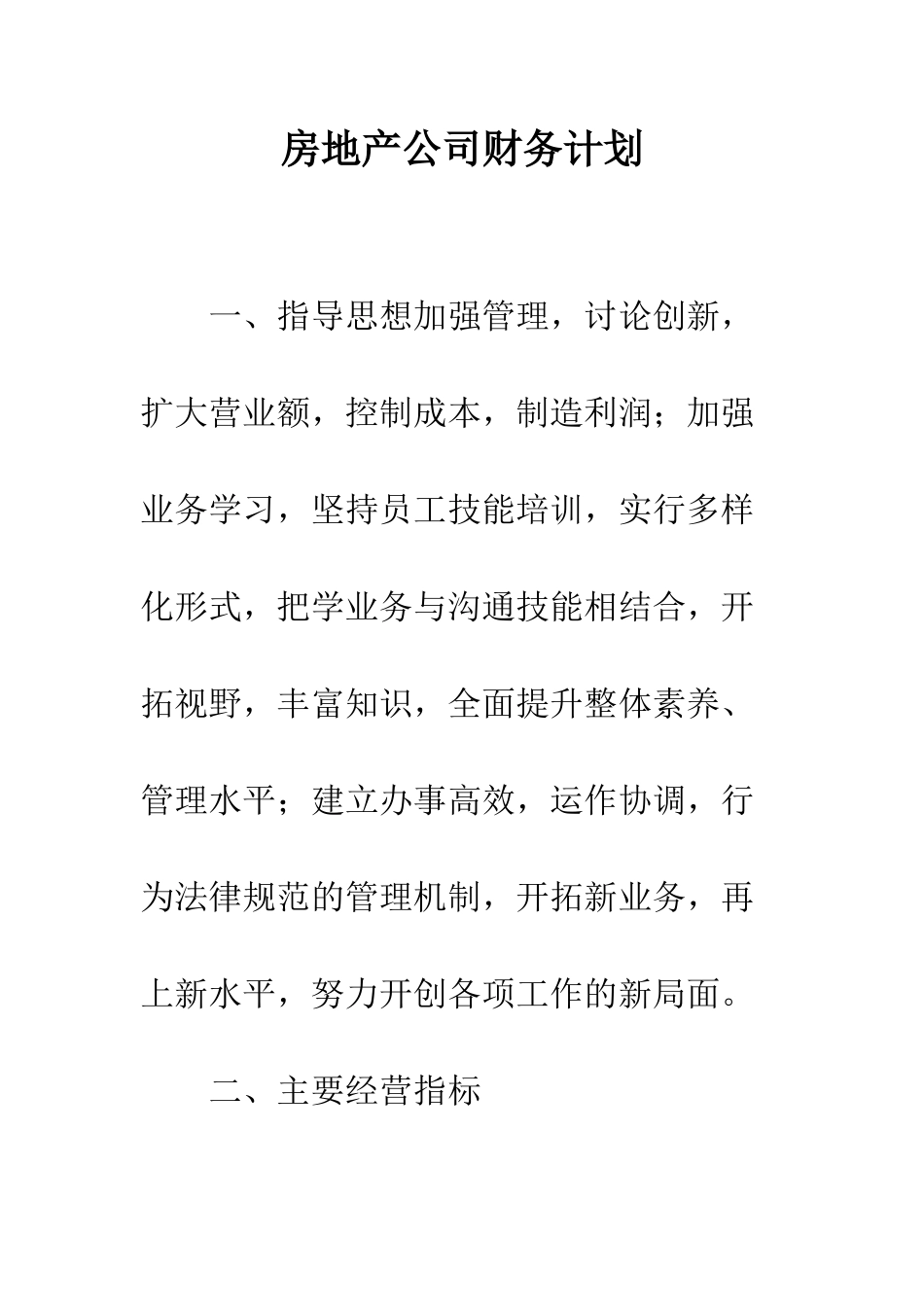 房地产公司财务计划

一、指导思想加强管理，讨论创新，扩大营业额，控制成本，制造利润；加强业务学习，坚持员工技能培训，实行多样化形式，把学业务与沟通技能相结合，开拓视野，丰富知识，全面提升整体素养、管理水平；建立办事高效，运作协调，行为法律规范的管理机制，开拓新业务，再上新水平，努力开创各项工作的新局面。

二、主要经营指标